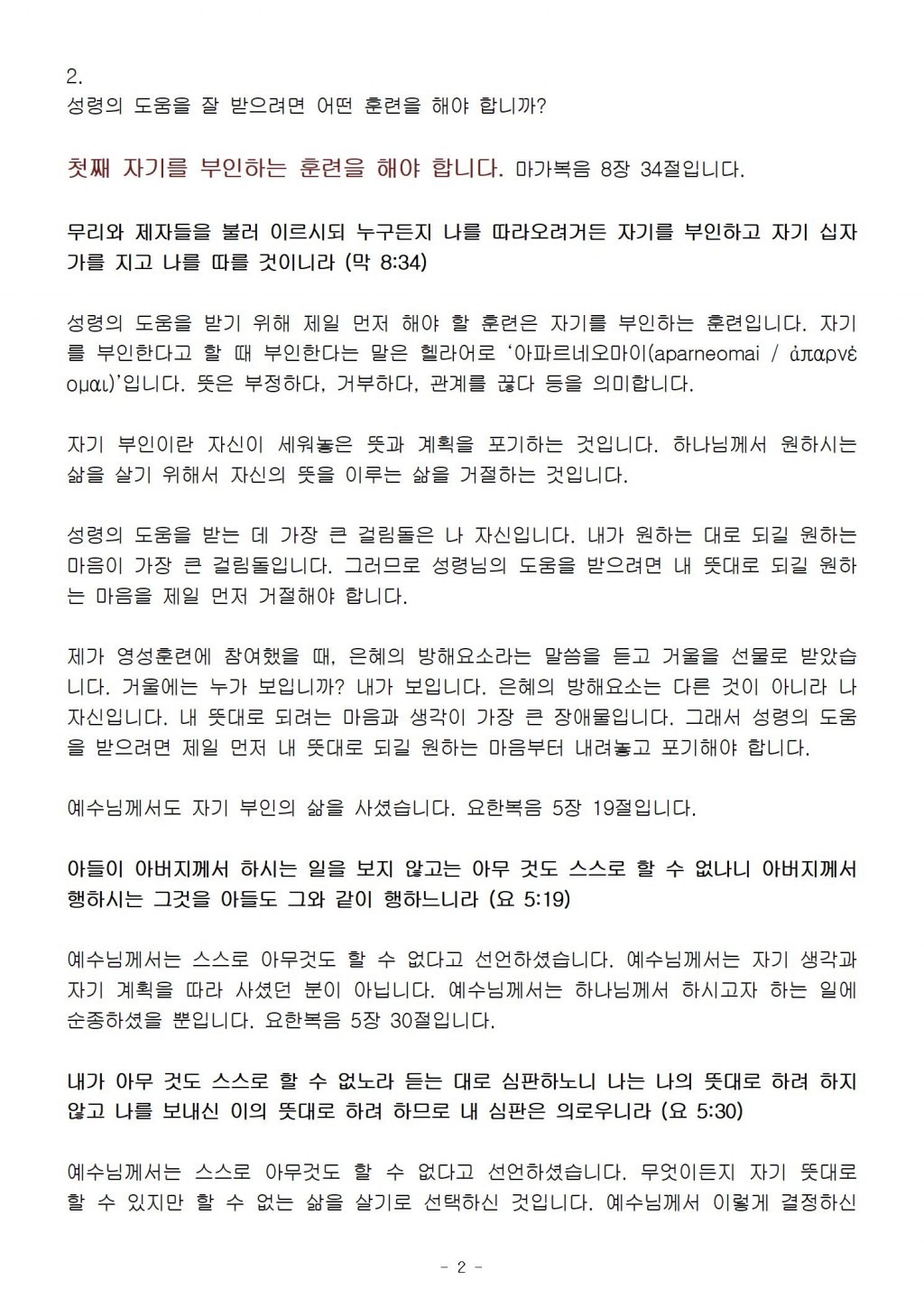 2.
성령의 도움을 잘 받으려면 어떤 훈련을 해야 합니까?

첫째 자기를 부인하는 훈련을 해야 합니다. 마가복음 8장 34절입니다.

무리와 제자들을 불러 이르시되 누구든지 나를 따라오려거든 자기를 부인하고 자기 십자가를 지고 나를 따를 것이니라 (막 8:34)

성령의 도움을 받기 위해 제일 먼저 해야 할 훈련은 자기를 부인하는 훈련입니다. 자기를 부인한다고 할 때 부인한다는 말은 헬라어로 ‘아파르네오마이(aparneomai / ἀπαρνέομαι)’입니다. 뜻은 부정하다, 거부하다, 관계를 끊다 등을 의미합니다.

자기 부인이란 자신이 세워놓은 뜻과 계획을 포기하는 것입니다. 하나님께서 원하시는 삶을 살기 위해서 자신의 뜻을 이루는 삶을 거절하는 것입니다.

성령의 도움을 받는 데 가장 큰 걸림돌은 나 자신입니다. 내가 원하는 대로 되길 원하는 마음이 가장 큰 걸림돌입니다. 그러므로 성령님의 도움을 받으려면 내 뜻대로 되길 원하는 마음을 제일 먼저 거절해야 합니다.

제가 영성훈련에 참여했을 때, 은혜의 방해요소라는 말씀을 듣고 거울을 선물로 받았습니다. 거울에는 누가 보입니까? 내가 보입니다. 은혜의 방해요소는 다른 것이 아니라 나 자신입니다. 내 뜻대로 되려는 마음과 생각이 가장 큰 장애물입니다. 그래서 성령의 도움을 받으려면 제일 먼저 내 뜻대로 되길 원하는 마음부터 내려놓고 포기해야 합니다.

예수님께서도 자기 부인의 삶을 사셨습니다. 요한복음 5장 19절입니다.

아들이 아버지께서 하시는 일을 보지 않고는 아무 것도 스스로 할 수 없나니 아버지께서 행하시는 그것을 아들도 그와 같이 행하느니라 (요 5:19)

예수님께서는 스스로 아무것도 할 수 없다고 선언하셨습니다. 예수님께서는 자기 생각과 자기 계획을 따라 사셨던 분이 아닙니다. 예수님께서는 하나님께서 하시고자 하는 일에 순종하셨을 뿐입니다. 요한복음 5장 30절입니다.

내가 아무 것도 스스로 할 수 없노라 듣는 대로 심판하노니 나는 나의 뜻대로 하려 하지 않고 나를 보내신 이의 뜻대로 하려 하므로 내 심판은 의로우니라 (요 5:30)

예수님께서는 스스로 아무것도 할 수 없다고 선언하셨습니다. 무엇이든지 자기 뜻대로 할 수 있지만 할 수 없는 삶을 살기로 선택하신 것입니다. 예수님께서 이렇게 결정하신

- 2 -